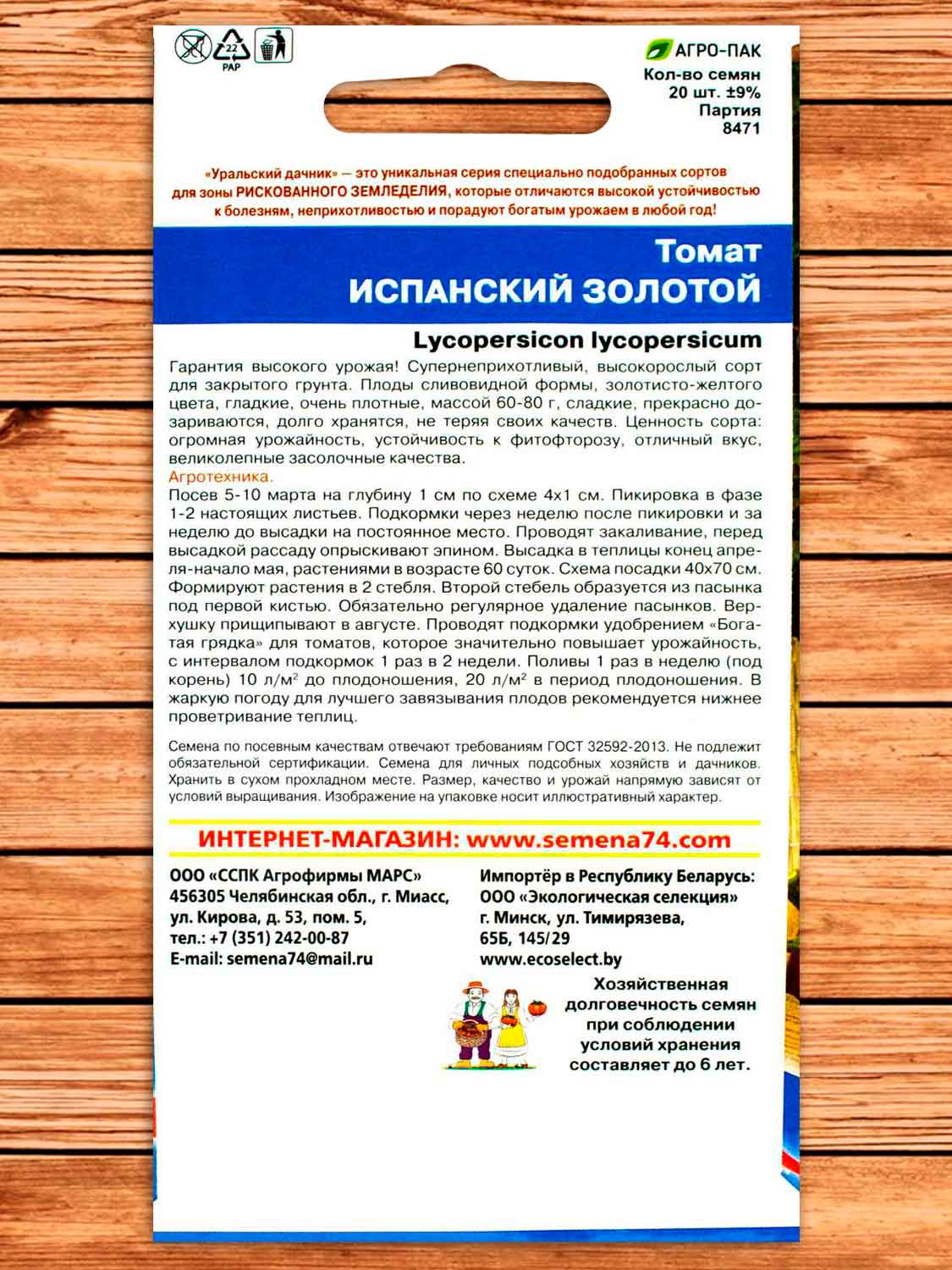 22
PAP

АГРО-ПАК
Кол-во семян
20 шт. ±9%
Партия
8471

«Уральский дачник» — это уникальная серия специально подобранных сортов для зоны РИСКОВАННОГО ЗЕМЛЕДЕЛИЯ, которые отличаются высокой устойчивостью к болезням, неприхотливостью и порадуют богатым урожаем в любой год!

Томат
ИСПАНСКИЙ ЗОЛОТОЙ

Lycopersicon lycopersicum

Гарантия высокого урожая! Супернеприхотливый, высокорослый сорт для закрытого грунта. Плоды сливовидной формы, золотисто-желтого цвета, гладкие, очень плотные, массой 60-80 г, сладкие, прекрасно дозариваются, долго хранятся, не теряя своих качеств. Ценность сорта: огромная урожайность, устойчивость к фитофторозу, отличный вкус, великолепные засолочные качества.
Агротехника.
Посев 5-10 марта на глубину 1 см по схеме 4х1 см. Пикировка в фазе 1-2 настоящих листьев. Подкормки через неделю после пикировки и за неделю до высадки на постоянное место. Проводят закаливание, перед высадкой рассаду опрыскивают эпином. Высадка в теплицы конец апреля-начало мая, растениями в возрасте 60 суток. Схема посадки 40х70 см. Формируют растения в 2 стебля. Второй стебель образуется из пасынка под первой кистью. Обязательно регулярное удаление пасынков. Верхушку прищипывают в августе. Проводят подкормки удобрением «Богатая грядка» для томатов, которое значительно повышает урожайность, с интервалом подкормок 1 раз в 2 недели. Поливы 1 раз в неделю (под корень) 10 л/м$^2$ до плодоношения, 20 л/м$^2$ в период плодоношения. В жаркую погоду для лучшего завязывания плодов рекомендуется нижнее проветривание теплиц.

Семена по посевным качествам отвечают требованиям ГОСТ 32592-2013. Не подлежит обязательной сертификации. Семена для личных подсобных хозяйств и дачников. Хранить в сухом прохладном месте. Размер, качество и урожай напрямую зависят от условий выращивания. Изображение на упаковке носит иллюстративный характер.

ИНТЕРНЕТ-МАГАЗИН: www.semena74.com

ООО «ССПК Агрофирмы МАРС»
456305 Челябинская обл., г. Миасс,
ул. Кирова, д. 53, пом. 5,
тел.: +7 (351) 242-00-87
E-mail: semena74@mail.ru

Импортёр в Республику Беларусь:
ООО «Экологическая селекция»
г. Минск, ул. Тимирязева,
65Б, 145/29
www.ecoselect.by

Хозяйственная долговечность семян при соблюдении условий хранения составляет до 6 лет.